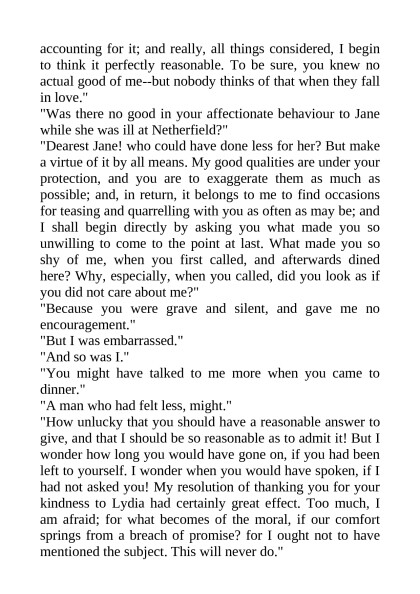 accounting for it; and really, all things considered, I begin to think it perfectly reasonable. To be sure, you knew no actual good of me--but nobody thinks of that when they fall in love."
"Was there no good in your affectionate behaviour to Jane while she was ill at Netherfield?"
"Dearest Jane! who could have done less for her? But make a virtue of it by all means. My good qualities are under your protection, and you are to exaggerate them as much as possible; and, in return, it belongs to me to find occasions for teasing and quarrelling with you as often as may be; and I shall begin directly by asking you what made you so unwilling to come to the point at last. What made you so shy of me, when you first called, and afterwards dined here? Why, especially, when you called, did you look as if you did not care about me?"
"Because you were grave and silent, and gave me no encouragement."
"But I was embarrassed."
"And so was I."
"You might have talked to me more when you came to dinner."
"A man who had felt less, might."
"How unlucky that you should have a reasonable answer to give, and that I should be so reasonable as to admit it! But I wonder how long you would have gone on, if you had been left to yourself. I wonder when you would have spoken, if I had not asked you! My resolution of thanking you for your kindness to Lydia had certainly great effect. Too much, I am afraid; for what becomes of the moral, if our comfort springs from a breach of promise? for I ought not to have mentioned the subject. This will never do."